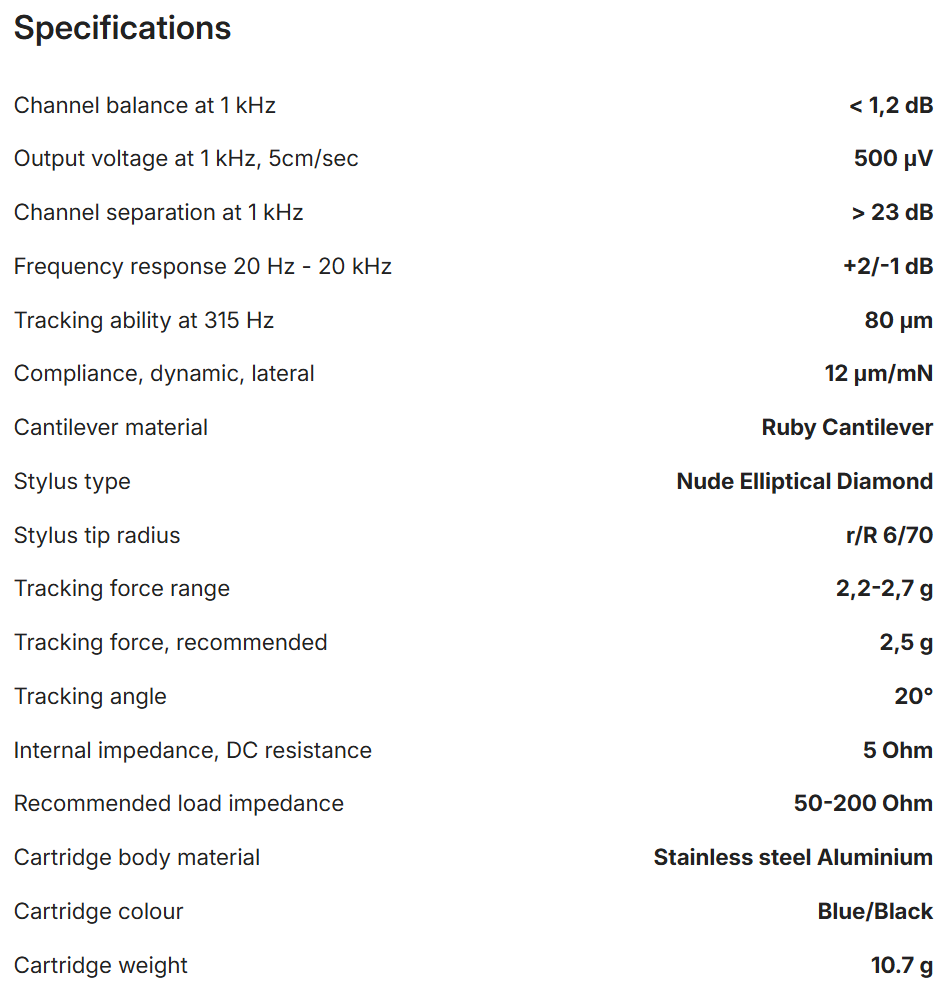 Specifications

| | |
|---|---|
| Channel balance at 1 kHz | < 1,2 dB |
| Output voltage at 1 kHz, 5cm/sec | 500 µV |
| Channel separation at 1 kHz | > 23 dB |
| Frequency response 20 Hz - 20 kHz | +2/-1 dB |
| Tracking ability at 315 Hz | 80 µm |
| Compliance, dynamic, lateral | 12 µm/mN |
| Cantilever material | Ruby Cantilever |
| Stylus type | Nude Elliptical Diamond |
| Stylus tip radius | r/R 6/70 |
| Tracking force range | 2,2-2,7 g |
| Tracking force, recommended | 2,5 g |
| Tracking angle | 20° |
| Internal impedance, DC resistance | 5 Ohm |
| Recommended load impedance | 50-200 Ohm |
| Cartridge body material | Stainless steel Aluminium |
| Cartridge colour | Blue/Black |
| Cartridge weight | 10.7 g |